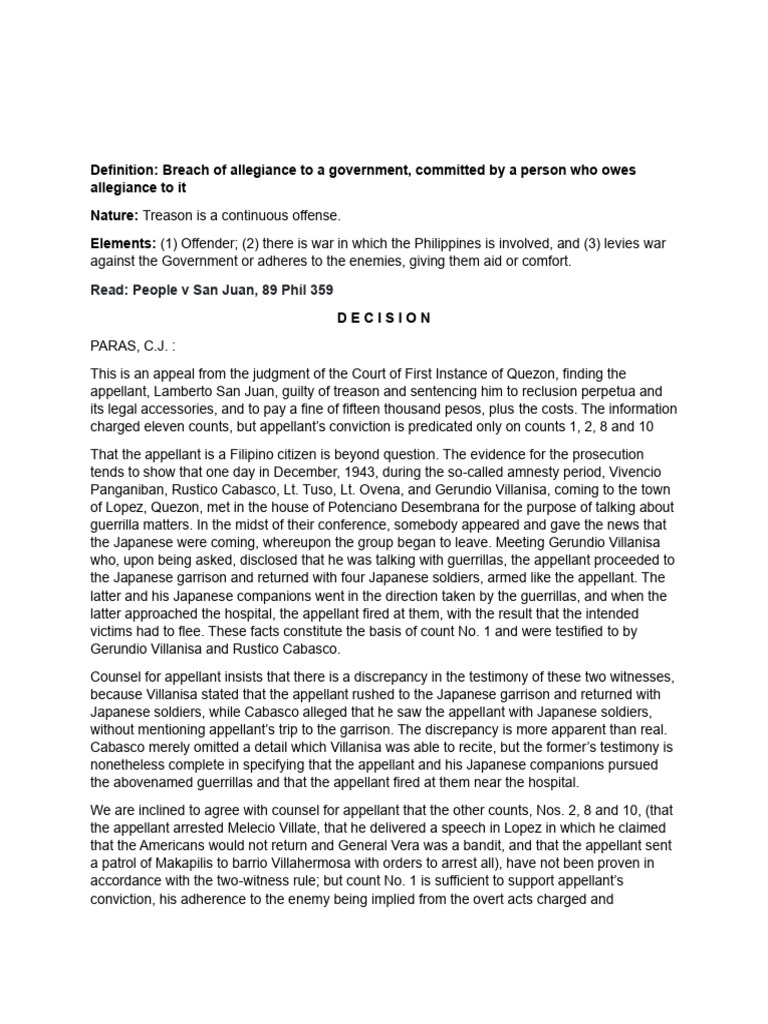 Definition: Breach of allegiance to a government, committed by a person who owes allegiance to it

Nature: Treason is a continuous offense.

Elements: (1) Offender; (2) there is war in which the Philippines is involved, and (3) levies war against the Government or adheres to the enemies, giving them aid or comfort.

Read: People v San Juan, 89 Phil 359

D E C I S I O N

PARAS, C.J. :

This is an appeal from the judgment of the Court of First Instance of Quezon, finding the appellant, Lamberto San Juan, guilty of treason and sentencing him to reclusion perpetua and its legal accessories, and to pay a fine of fifteen thousand pesos, plus the costs. The information charged eleven counts, but appellant's conviction is predicated only on counts 1, 2, 8 and 10

That the appellant is a Filipino citizen is beyond question. The evidence for the prosecution tends to show that one day in December, 1943, during the so-called amnesty period, Vivencio Panganiban, Rustico Cabasco, Lt. Tuso, Lt. Ovena, and Gerundio Villanisa, coming to the town of Lopez, Quezon, met in the house of Potenciano Desembrana for the purpose of talking about guerrilla matters. In the midst of their conference, somebody appeared and gave the news that the Japanese were coming, whereupon the group began to leave. Meeting Gerundio Villanisa who, upon being asked, disclosed that he was talking with guerrillas, the appellant proceeded to the Japanese garrison and returned with four Japanese soldiers, armed like the appellant. The latter and his Japanese companions went in the direction taken by the guerrillas, and when the latter approached the hospital, the appellant fired at them, with the result that the intended victims had to flee. These facts constitute the basis of count No. 1 and were testified to by Gerundio Villanisa and Rustico Cabasco.

Counsel for appellant insists that there is a discrepancy in the testimony of these two witnesses, because Villanisa stated that the appellant rushed to the Japanese garrison and returned with Japanese soldiers, while Cabasco alleged that he saw the appellant with Japanese soldiers, without mentioning appellant's trip to the garrison. The discrepancy is more apparent than real. Cabasco merely omitted a detail which Villanisa was able to recite, but the former's testimony is nonetheless complete in specifying that the appellant and his Japanese companions pursued the abovenamed guerrillas and that the appellant fired at them near the hospital.

We are inclined to agree with counsel for appellant that the other counts, Nos. 2, 8 and 10, (that the appellant arrested Melecio Villate, that he delivered a speech in Lopez in which he claimed that the Americans would not return and General Vera was a bandit, and that the appellant sent a patrol of Makapilis to barrio Villahermosa with orders to arrest all), have not been proven in accordance with the two-witness rule; but count No. 1 is sufficient to support appellant's conviction, his adherence to the enemy being implied from the overt acts charged and